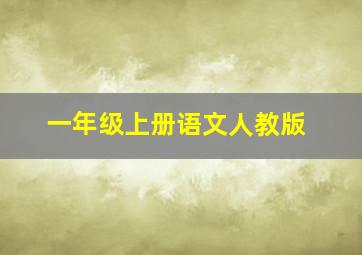 一年级上册语文人教版